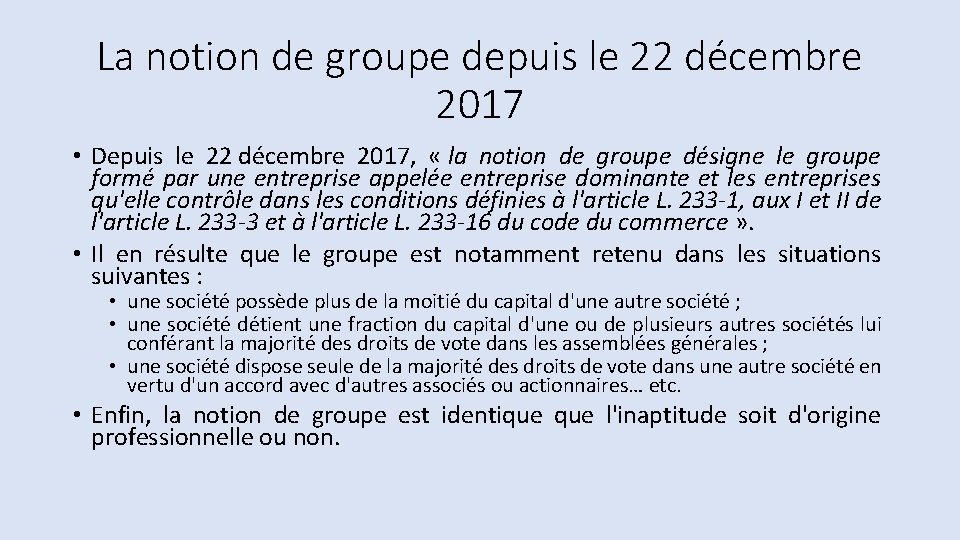 La notion de groupe depuis le 22 décembre 2017

• Depuis le 22 décembre 2017, « la notion de groupe désigne le groupe formé par une entreprise appelée entreprise dominante et les entreprises qu'elle contrôle dans les conditions définies à l'article L. 233-1, aux I et II de l'article L. 233-3 et à l'article L. 233-16 du code du commerce ».
• Il en résulte que le groupe est notamment retenu dans les situations suivantes :
  • une société possède plus de la moitié du capital d'une autre société ;
  • une société détient une fraction du capital d'une ou de plusieurs autres sociétés lui conférant la majorité des droits de vote dans les assemblées générales ;
  • une société dispose seule de la majorité des droits de vote dans une autre société en vertu d'un accord avec d'autres associés ou actionnaires… etc.
• Enfin, la notion de groupe est identique que l'inaptitude soit d'origine professionnelle ou non.